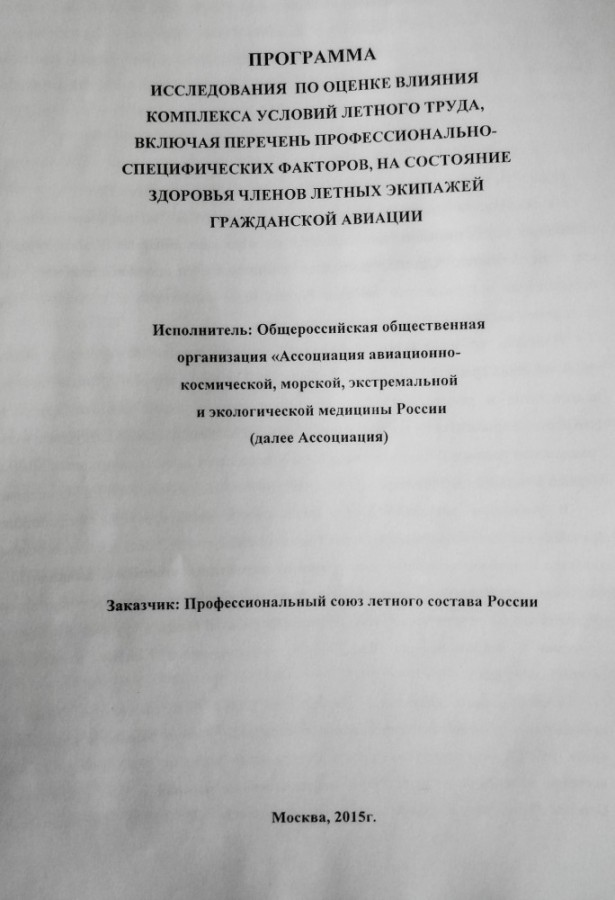 ПРОГРАММА
ИССЛЕДОВАНИЯ ПО ОЦЕНКЕ ВЛИЯНИЯ КОМПЛЕКСА УСЛОВИЙ ЛЕТНОГО ТРУДА, ВКЛЮЧАЯ ПЕРЕЧЕНЬ ПРОФЕССИОНАЛЬНО-СПЕЦИФИЧЕСКИХ ФАКТОРОВ, НА СОСТОЯНИЕ ЗДОРОВЬЯ ЧЛЕНОВ ЛЕТНЫХ ЭКИПАЖЕЙ ГРАЖДАНСКОЙ АВИАЦИИ

Исполнитель: Общероссийская общественная организация «Ассоциация авиационно-космической, морской, экстремальной и экологической медицины России
(далее Ассоциация)

Заказчик: Профессиональный союз летного состава России

Москва, 2015г.